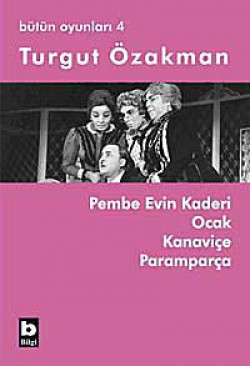 bütün oyunları 4
Turgut Özakman

Pembe Evin Kaderi
Ocak
Kanaviçe
Paramparça

b
Bilgi